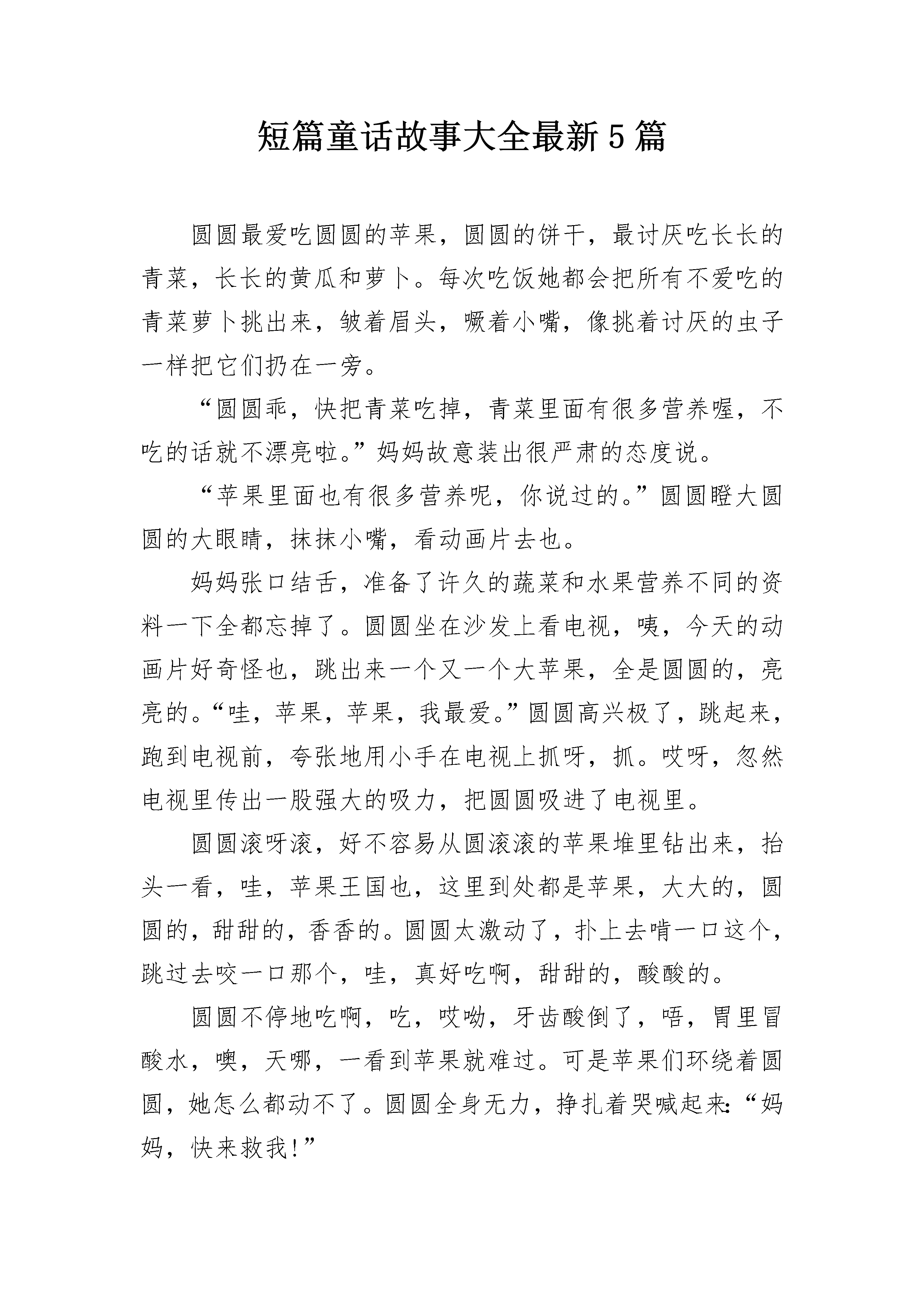 短篇童话故事大全最新5篇

圆圆最爱吃圆圆的苹果，圆圆的饼干，最讨厌吃长长的青菜，长长的黄瓜和萝卜。每次吃饭她都会把所有不爱吃的青菜萝卜挑出来，皱着眉头，噘着小嘴，像挑着讨厌的虫子一样把它们扔在一旁。

“圆圆乖，快把青菜吃掉，青菜里面有很多营养喔，不吃的话就不漂亮啦。”妈妈故意装出很严肃的态度说。

“苹果里面也有很多营养呢，你说过的。”圆圆瞪大圆圆的大眼睛，抹抹小嘴，看动画片去也。

妈妈张口结舌，准备了许久的蔬菜和水果营养不同的资料一下全都忘掉了。圆圆坐在沙发上看电视，咦，今天的动画片好奇怪也，跳出来一个又一个大苹果，全是圆圆的，亮亮的。“哇，苹果，苹果，我最爱。”圆圆高兴极了，跳起来，跑到电视前，夸张地用小手在电视上抓呀，抓。哎呀，忽然电视里传出一股强大的吸力，把圆圆吸进了电视里。

圆圆滚呀滚，好不容易从圆滚滚的苹果堆里钻出来，抬头一看，哇，苹果王国也，这里到处都是苹果，大大的，圆圆的，甜甜的，香香的。圆圆太激动了，扑上去啃一口这个，跳过去咬一口那个，哇，真好吃啊，甜甜的，酸酸的。

圆圆不停地吃啊，吃，哎呦，牙齿酸倒了，唔，胃里冒酸水，噢，天哪，一看到苹果就难过。可是苹果们环绕着圆圆，她怎么都动不了。圆圆全身无力，挣扎着哭喊起来：“妈妈，快来救我!”